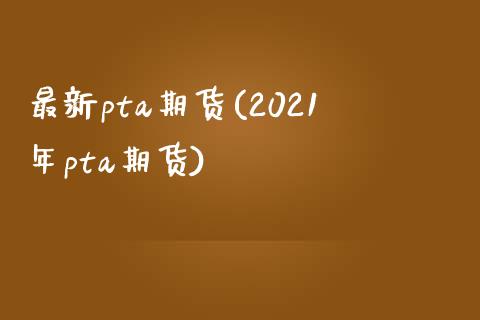 最新pta期货(2021年pta期货)